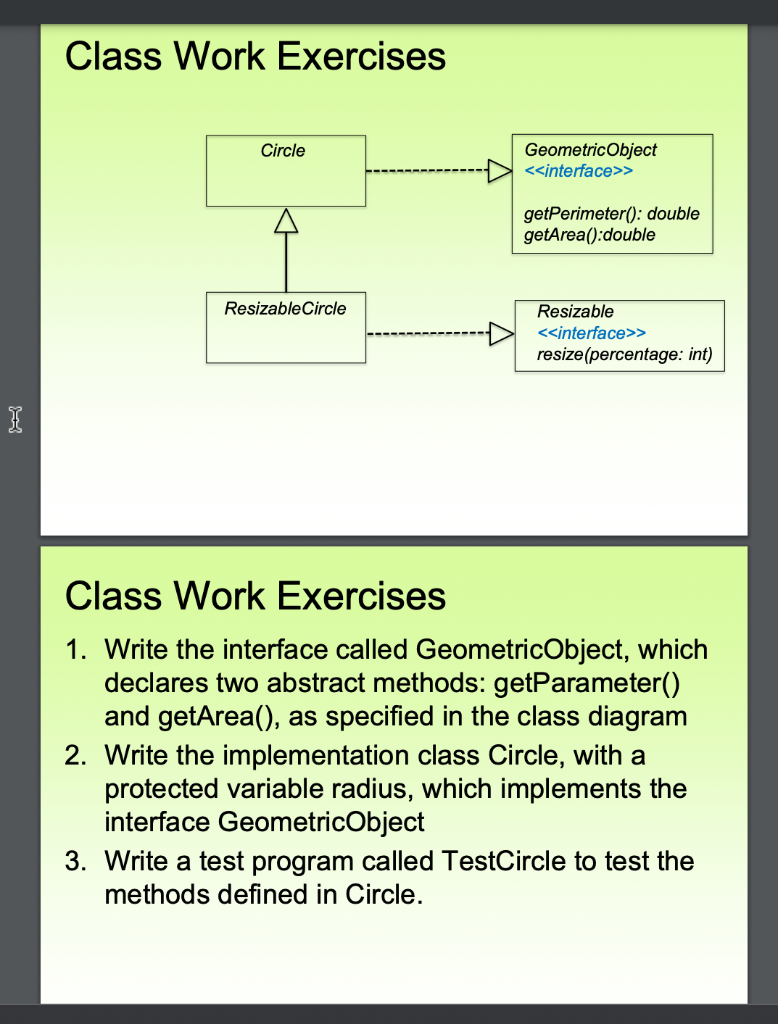 Class Work Exercises

Circle

GeometricObject
<<interface>>

getPerimeter(): double
getArea():double

ResizableCircle

Resizable
<<interface>>
resize(percentage: int)

Class Work Exercises

1. Write the interface called GeometricObject, which declares two abstract methods: getParameter() and getArea(), as specified in the class diagram
2. Write the implementation class Circle, with a protected variable radius, which implements the interface GeometricObject
3. Write a test program called TestCircle to test the methods defined in Circle.